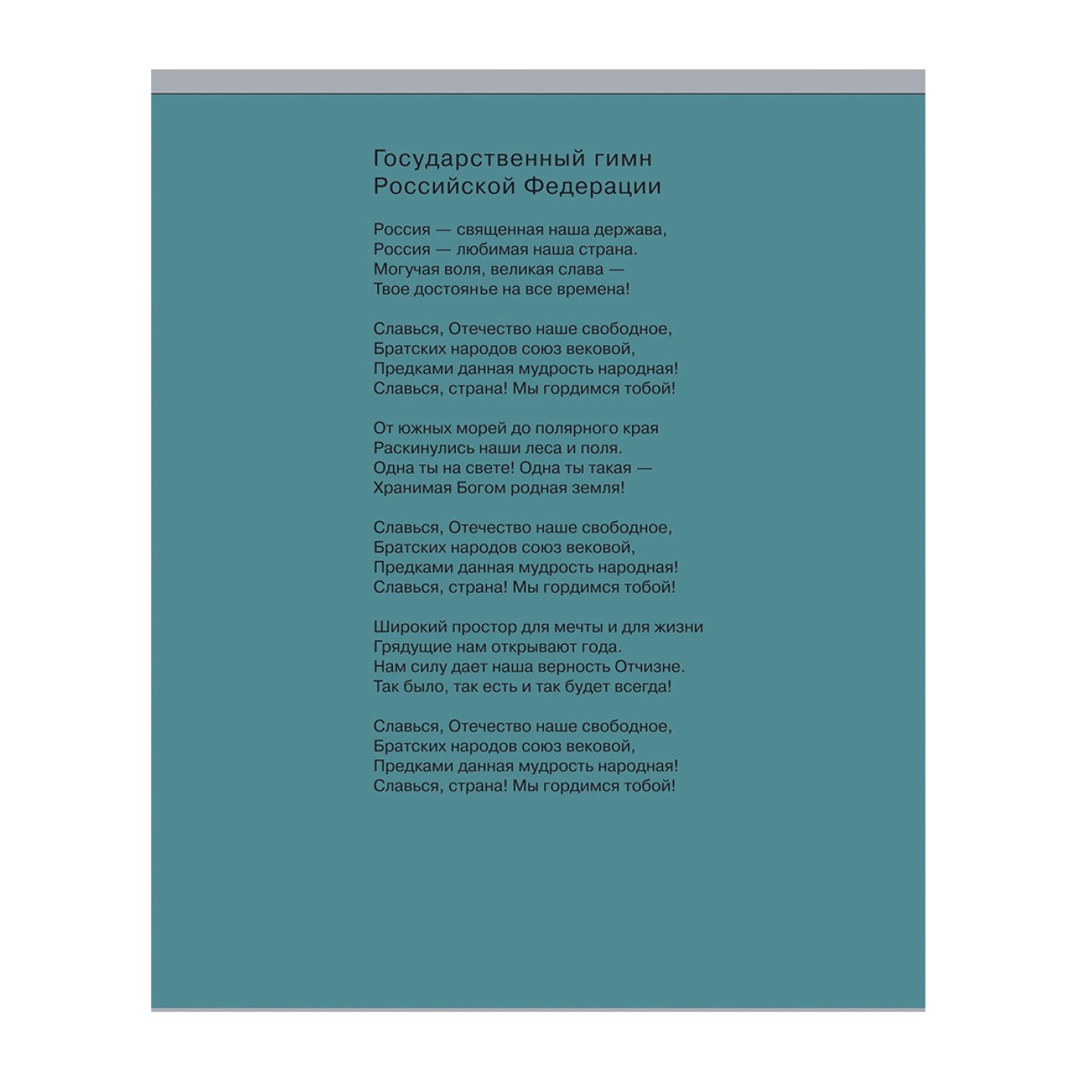 Государственный гимн
Российской Федерации

Россия — священная наша держава,
Россия — любимая наша страна.
Могучая воля, великая слава —
Твое достоянье на все времена!

Славься, Отечество наше свободное,
Братских народов союз вековой,
Предками данная мудрость народная!
Славься, страна! Мы гордимся тобой!

От южных морей до полярного края
Раскинулись наши леса и поля.
Одна ты на свете! Одна ты такая —
Хранимая Богом родная земля!

Славься, Отечество наше свободное,
Братских народов союз вековой,
Предками данная мудрость народная!
Славься, страна! Мы гордимся тобой!

Широкий простор для мечты и для жизни
Грядущие нам открывают года.
Нам силу дает наша верность Отчизне.
Так было, так есть и так будет всегда!

Славься, Отечество наше свободное,
Братских народов союз вековой,
Предками данная мудрость народная!
Славься, страна! Мы гордимся тобой!